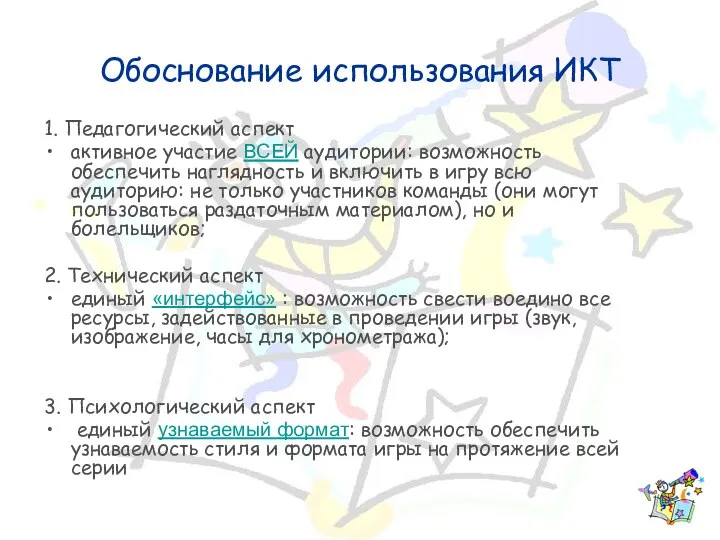 Обоснование использования ИКТ

1. Педагогический аспект

• активное участие ВСЕЙ аудитории: возможность обеспечить наглядность и включить в игру всю аудиторию: не только участников команды (они могут пользоваться раздаточным материалом), но и болельщиков;

2. Технический аспект

• единый «интерфейс» : возможность свести воедино все ресурсы, задействованные в проведении игры (звук, изображение, часы для хронометража);

3. Психологический аспект

• единый узнаваемый формат: возможность обеспечить узнаваемость стиля и формата игры на протяжение всей серии